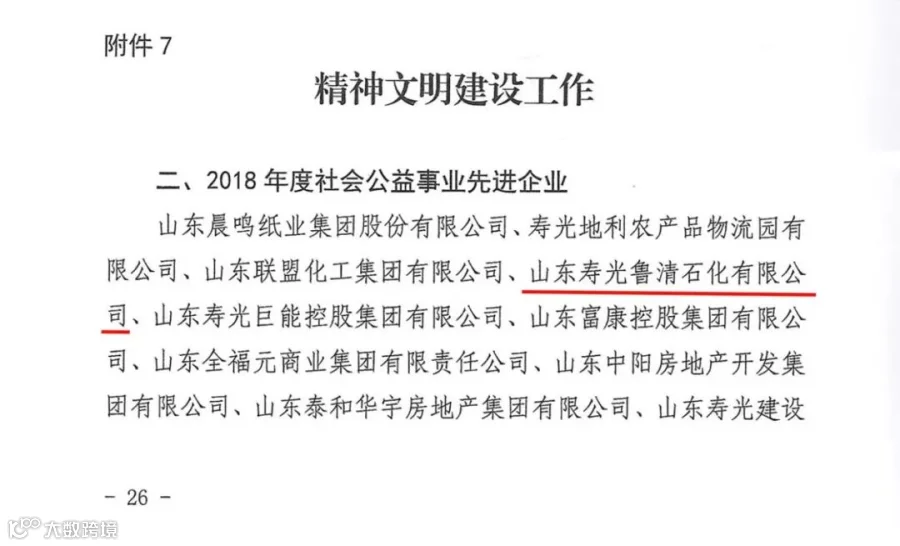 附件7

精神文明建设工作

二、2018年度社会公益事业先进企业

山东晨鸣纸业集团股份有限公司、寿光地利农产品物流园有限公司、山东联盟化工集团有限公司、山东寿光鲁清石化有限公司、山东寿光巨能控股集团有限公司、山东富康控股集团有限公司、山东全福元商业集团有限责任公司、山东中阳房地产开发集团有限公司、山东泰和华宇房地产集团有限公司、山东寿光建设

- 26 -

大数跨境